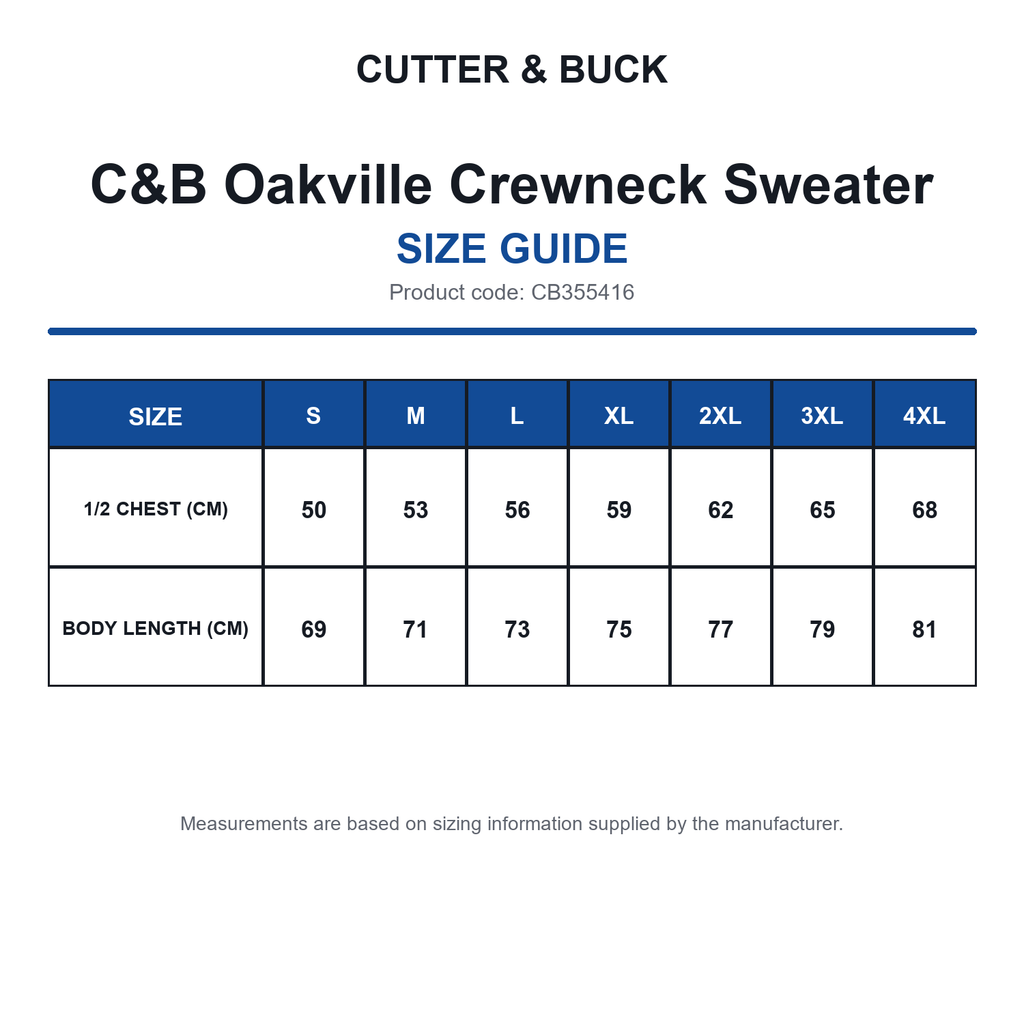 CUTTER & BUCK

C&B Oakville Crewneck Sweater

SIZE GUIDE

Product code: CB355416

| SIZE | S | M | L | XL | 2XL | 3XL | 4XL |
|---|---|---|---|---|---|---|---|
| 1/2 CHEST (CM) | 50 | 53 | 56 | 59 | 62 | 65 | 68 |
| BODY LENGTH (CM) | 69 | 71 | 73 | 75 | 77 | 79 | 81 |

Measurements are based on sizing information supplied by the manufacturer.